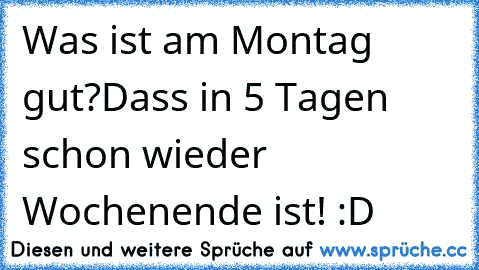 Was ist am Montag gut?Dass in 5 Tagen schon wieder Wochenende ist! :D

Diesen und weitere Sprüche auf www.sprüche.cc